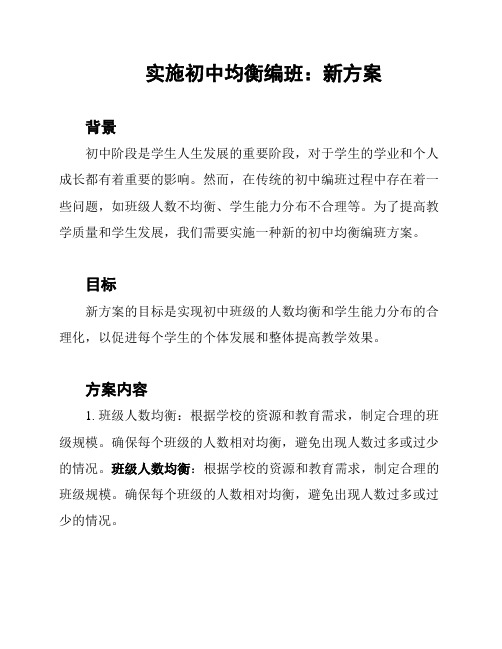 实施初中均衡编班：新方案

背景

初中阶段是学生人生发展的重要阶段，对于学生的学业和个人成长都有着重要的影响。然而，在传统的初中编班过程中存在着一些问题，如班级人数不均衡、学生能力分布不合理等。为了提高教学质量和学生发展，我们需要实施一种新的初中均衡编班方案。

目标

新方案的目标是实现初中班级的人数均衡和学生能力分布的合理化，以促进每个学生的个体发展和整体提高教学效果。

方案内容

1. 班级人数均衡：根据学校的资源和教育需求，制定合理的班级规模。确保每个班级的人数相对均衡，避免出现人数过多或过少的情况。班级人数均衡：根据学校的资源和教育需求，制定合理的班级规模。确保每个班级的人数相对均衡，避免出现人数过多或过少的情况。